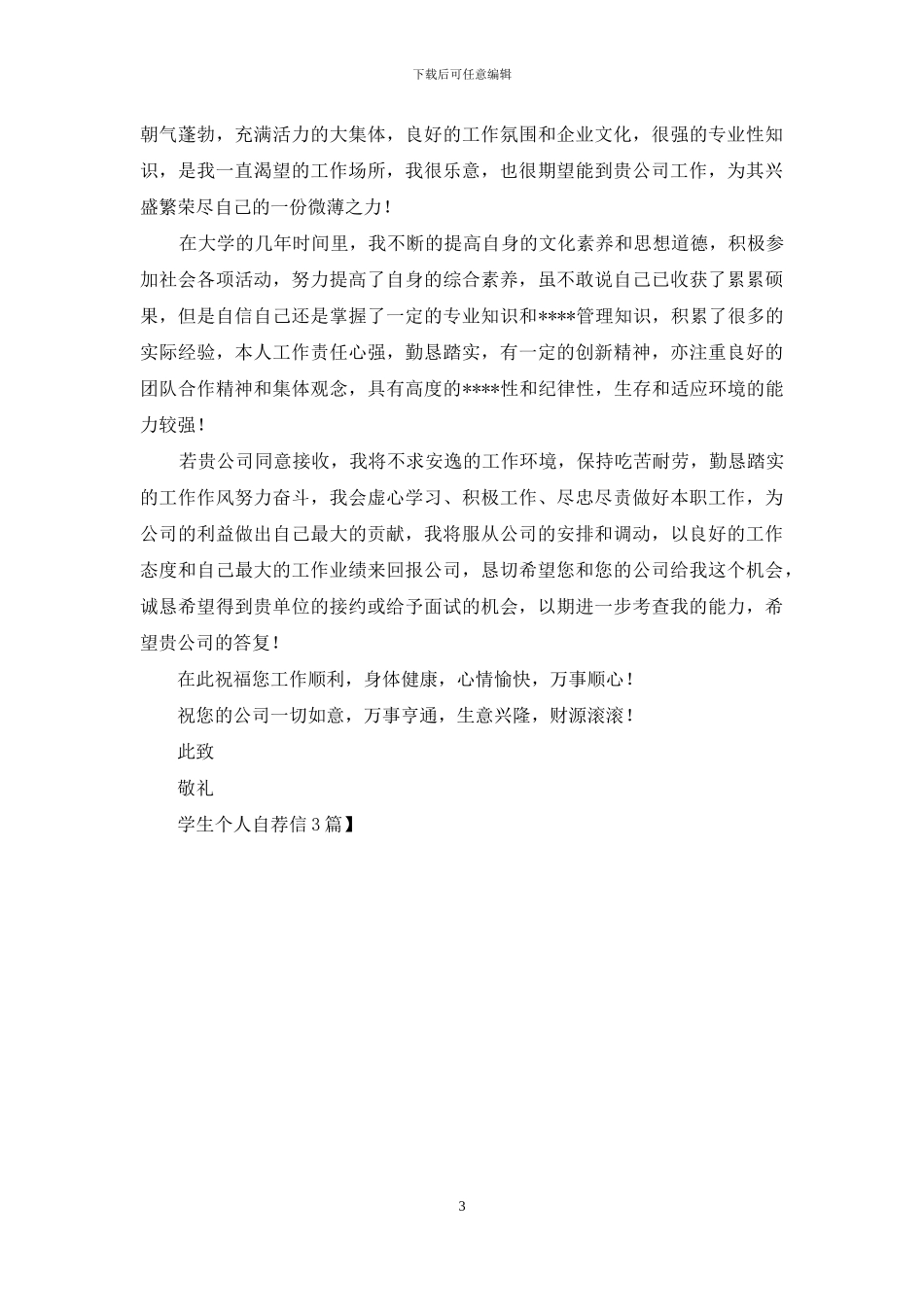 下载后可任意编辑

朝气蓬勃，充满活力的大集体，良好的工作氛围和企业文化，很强的专业性知识，是我一直渴望的工作场所，我很乐意，也很期望能到贵公司工作，为其兴盛繁荣尽自己的一份微薄之力！

在大学的几年时间里，我不断的提高自身的文化素养和思想道德，积极参加社会各项活动，努力提高了自身的综合素养，虽不敢说自己已收获了累累硕果，但是自信自己还是掌握了一定的专业知识和****管理知识，积累了很多的实际经验，本人工作责任心强，勤恳踏实，有一定的创新精神，亦注重良好的团队合作精神和集体观念，具有高度的****性和纪律性，生存和适应环境的能力较强！

若贵公司同意接收，我将不求安逸的工作环境，保持吃苦耐劳，勤恳踏实的工作作风努力奋斗，我会虚心学习、积极工作、尽忠尽责做好本职工作，为公司的利益做出自己最大的贡献，我将服从公司的安排和调动，以良好的工作态度和自己最大的工作业绩来回报公司，恳切希望您和您的公司给我这个机会，诚恳希望得到贵单位的接约或给予面试的机会，以期进一步考查我的能力，希望贵公司的答复！

在此祝福您工作顺利，身体健康，心情愉快，万事顺心！

祝您的公司一切如意，万事亨通，生意兴隆，财源滚滚！

此致

敬礼

学生个人自荐信 3 篇】

3